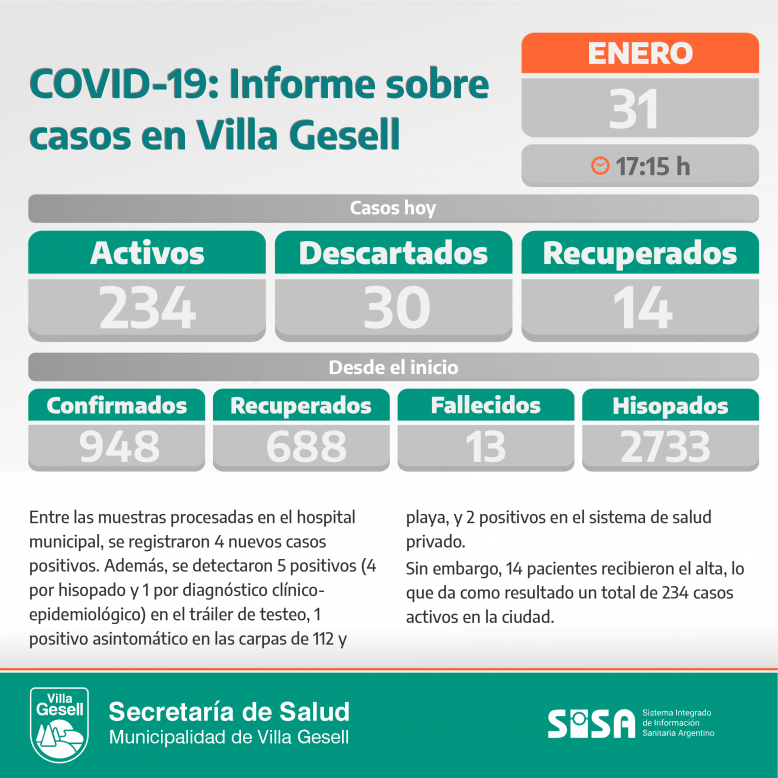 COVID-19: Informe sobre casos en Villa Gesell

ENERO
31
17:15 h

Casos hoy

| Activos | Descartados | Recuperados |
|---|---|---|
| 234 | 30 | 14 |

Desde el inicio

| Confirmados | Recuperados | Fallecidos | Hisopados |
|---|---|---|---|
| 948 | 688 | 13 | 2733 |

Entre las muestras procesadas en el hospital municipal, se registraron 4 nuevos casos positivos. Además, se detectaron 5 positivos (4 por hisopado y 1 por diagnóstico clínico-epidemiológico) en el tráiler de testeo, 1 positivo asintomático en las carpas de 112 y playa, y 2 positivos en el sistema de salud privado.

Sin embargo, 14 pacientes recibieron el alta, lo que da como resultado un total de 234 casos activos en la ciudad.

Villa Gesell

Secretaría de Salud
Municipalidad de Villa Gesell

SISA Sistema Integrado de Información Sanitaria Argentino